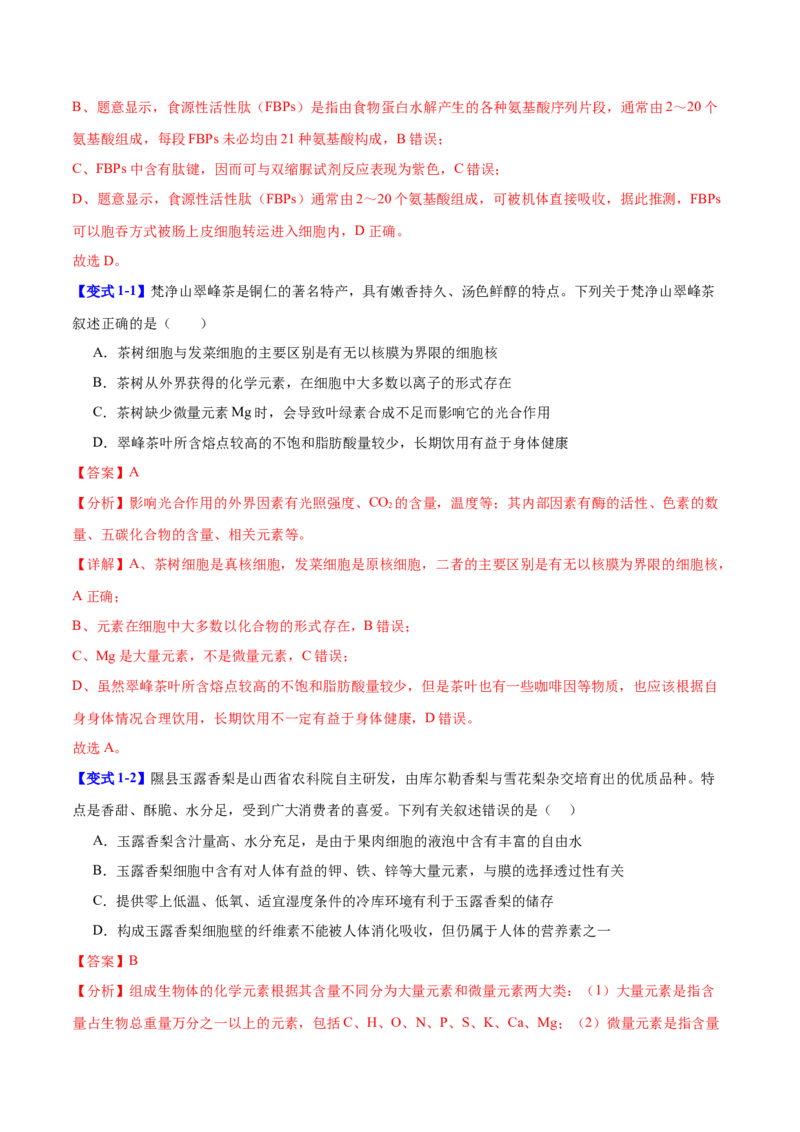 B、题意显示，食源性活性肽（FBPs）是指由食物蛋白水解产生的各种氨基酸序列片段，通常由2～20个氨基酸组成，每段FBPs未必均由21种氨基酸构成，B错误；

C、FBPs中含有肽键，因而可与双缩脲试剂反应表现为紫色，C错误；

D、题意显示，食源性活性肽（FBPs）通常由2～20个氨基酸组成，可被机体直接吸收，据此推测，FBPs可以胞吞方式被肠上皮细胞转运进入细胞内，D正确。

故选D。

【变式1-1】梵净山翠峰茶是铜仁的著名特产，具有嫩香持久、汤色鲜醇的特点。下列关于梵净山翠峰茶叙述正确的是（　　）

A．茶树细胞与发菜细胞的主要区别是有无以核膜为界限的细胞核

B．茶树从外界获得的化学元素，在细胞中大多数以离子的形式存在

C．茶树缺少微量元素Mg时，会导致叶绿素合成不足而影响它的光合作用

D．翠峰茶叶所含熔点较高的不饱和脂肪酸量较少，长期饮用有益于身体健康

【答案】A

【分析】影响光合作用的外界因素有光照强度、$CO_2$的含量，温度等；其内部因素有酶的活性、色素的数量、五碳化合物的含量、相关元素等。

【详解】A、茶树细胞是真核细胞，发菜细胞是原核细胞，二者的主要区别是有无以核膜为界限的细胞核，A正确；

B、元素在细胞中大多数以化合物的形式存在，B错误；

C、Mg是大量元素，不是微量元素，C错误；

D、虽然翠峰茶叶所含熔点较高的不饱和脂肪酸量较少，但是茶叶也有一些咖啡因等物质，也应该根据自身身体情况合理饮用，长期饮用不一定有益于身体健康，D错误。

故选A。

【变式1-2】隰县玉露香梨是山西省农科院自主研发，由库尔勒香梨与雪花梨杂交培育出的优质品种。特点是香甜、酥脆、水分足，受到广大消费者的喜爱。下列有关叙述错误的是（　）

A．玉露香梨含汁量高、水分充足，是由于果肉细胞的液泡中含有丰富的自由水

B．玉露香梨细胞中含有对人体有益的钾、铁、锌等大量元素，与膜的选择透过性有关

C．提供零上低温、低氧、适宜湿度条件的冷库环境有利于玉露香梨的储存

D．构成玉露香梨细胞壁的纤维素不能被人体消化吸收，但仍属于人体的营养素之一

【答案】B

【分析】组成生物体的化学元素根据其含量不同分为大量元素和微量元素两大类：（1）大量元素是指含量占生物总重量万分之一以上的元素，包括C、H、O、N、P、S、K、Ca、Mg；（2）微量元素是指含量